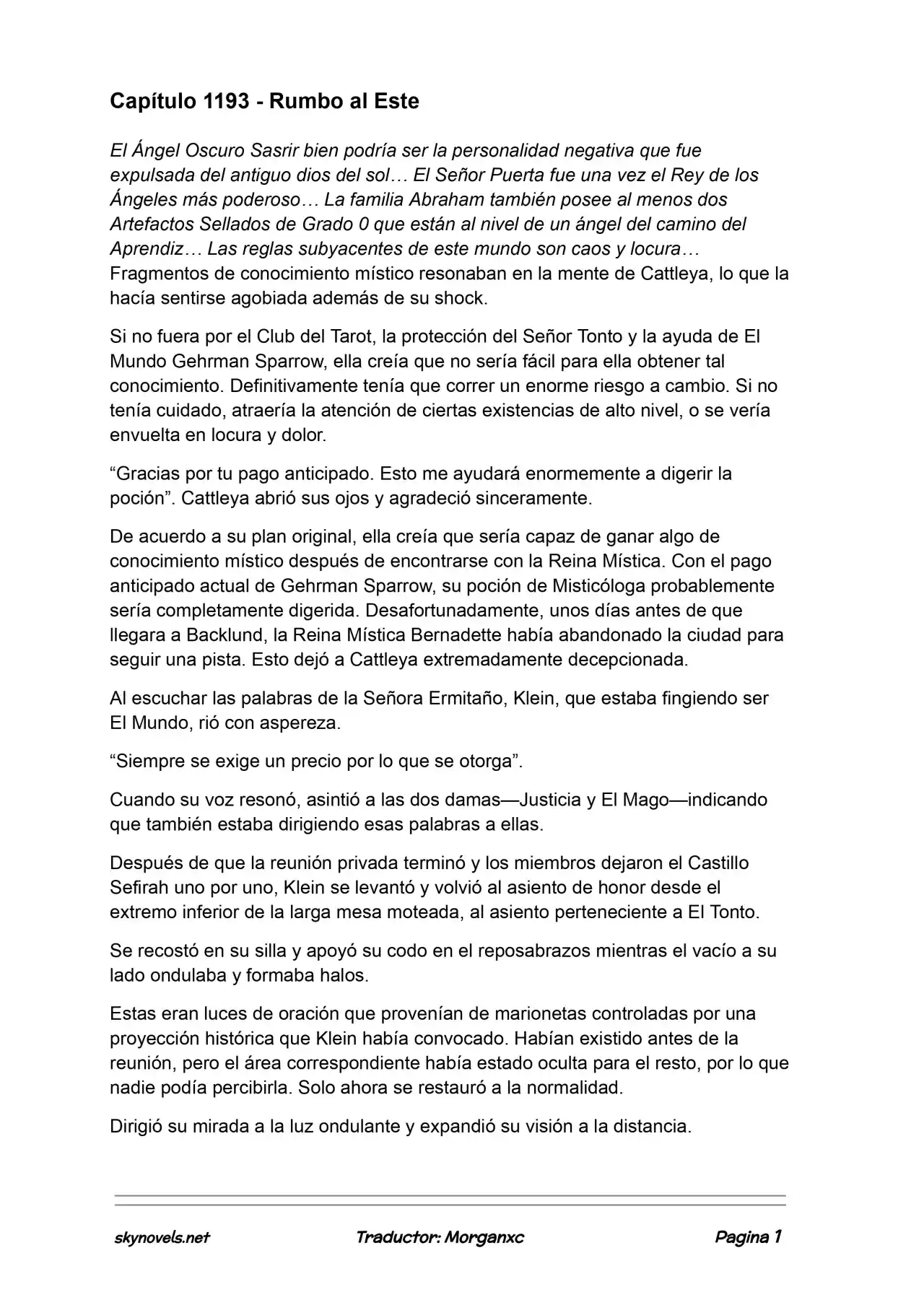 Capítulo 1193 - Rumbo al Este

El Ángel Oscuro Sasrir bien podría ser la personalidad negativa que fue expulsada del antiguo dios del sol… El Señor Puerta fue una vez el Rey de los Ángeles más poderoso… La familia Abraham también posee al menos dos Artefactos Sellados de Grado 0 que están al nivel de un ángel del camino del Aprendiz… Las reglas subyacentes de este mundo son caos y locura… Fragmentos de conocimiento místico resonaban en la mente de Cattleya, lo que la hacía sentirse agobiada además de su shock.

Si no fuera por el Club del Tarot, la protección del Señor Tonto y la ayuda de El Mundo Gehrman Sparrow, ella creía que no sería fácil para ella obtener tal conocimiento. Definitivamente tenía que correr un enorme riesgo a cambio. Si no tenía cuidado, atraería la atención de ciertas existencias de alto nivel, o se vería envuelta en locura y dolor.

“Gracias por tu pago anticipado. Esto me ayudará enormemente a digerir la poción”. Cattleya abrió sus ojos y agradeció sinceramente.

De acuerdo a su plan original, ella creía que sería capaz de ganar algo de conocimiento místico después de encontrarse con la Reina Mística. Con el pago anticipado actual de Gehrman Sparrow, su poción de Misticóloga probablemente sería completamente digerida. Desafortunadamente, unos días antes de que llegara a Backlund, la Reina Mística Bernadette había abandonado la ciudad para seguir una pista. Esto dejó a Cattleya extremadamente decepcionada.

Al escuchar las palabras de la Señora Ermitaño, Klein, que estaba fingiendo ser El Mundo, rió con aspereza.

“Siempre se exige un precio por lo que se otorga”.

Cuando su voz resonó, asintió a las dos damas—Justicia y El Mago—indicando que también estaba dirigiendo esas palabras a ellas.

Después de que la reunión privada terminó y los miembros dejaron el Castillo Sefirah uno por uno, Klein se levantó y volvió al asiento de honor desde el extremo inferior de la larga mesa moteada, al asiento perteneciente a El Tonto.

Se recostó en su silla y apoyó su codo en el reposabrazos mientras el vacío a su lado ondulaba y formaba halos.

Estas eran luces de oración que provenían de marionetas controladas por una proyección histórica que Klein había convocado. Habían existido antes de la reunión, pero el área correspondiente había estado oculta para el resto, por lo que nadie podía percibirla. Solo ahora se restauró a la normalidad.

Dirigió su mirada a la luz ondulante y expandió su visión a la distancia.

skynovels.net Traductor: Morganxc Pagina 1